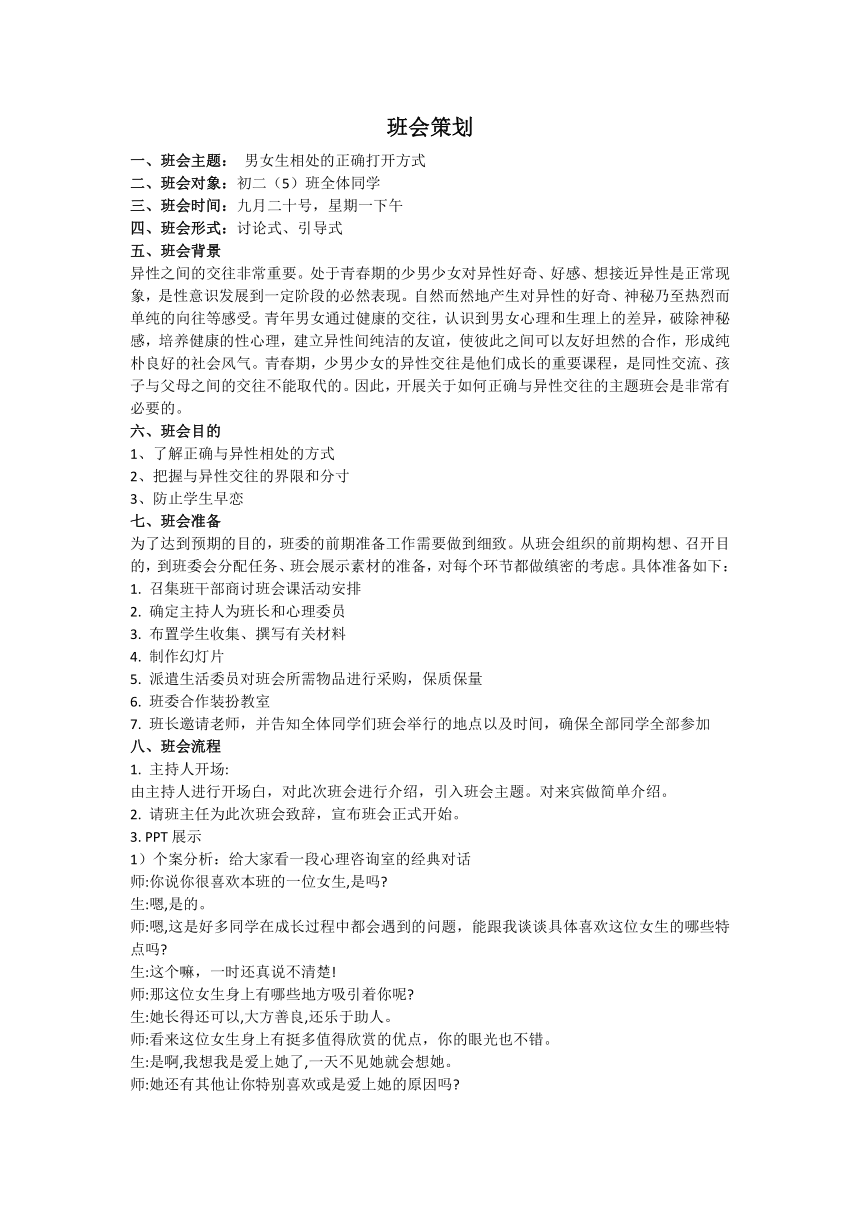 班会策划

一、班会主题： 男女生相处的正确打开方式
二、班会对象：初二（5）班全体同学
三、班会时间：九月二十号，星期一下午
四、班会形式：讨论式、引导式
五、班会背景
异性之间的交往非常重要。处于青春期的少男少女对异性好奇、好感、想接近异性是正常现象，是性意识发展到一定阶段的必然表现。自然而然地产生对异性的好奇、神秘乃至热烈而单纯的向往等感受。青年男女通过健康的交往，认识到男女心理和生理上的差异，破除神秘感，培养健康的性心理，建立异性间纯洁的友谊，使彼此之间可以友好坦然的合作，形成纯朴良好的社会风气。青春期，少男少女的异性交往是他们成长的重要课程，是同性交流、孩子与父母之间的交往不能取代的。因此，开展关于如何正确与异性交往的主题班会是非常有必要的。
六、班会目的
1、了解正确与异性相处的方式
2、把握与异性交往的界限和分寸
3、防止学生早恋
七、班会准备
为了达到预期的目的，班委的前期准备工作需要做到细致。从班会组织的前期构想、召开目的，到班委会分配任务、班会展示素材的准备，对每个环节都做缜密的考虑。具体准备如下：
1. 召集班干部商讨班会课活动安排
2. 确定主持人为班长和心理委员
3. 布置学生收集、撰写有关材料
4. 制作幻灯片
5. 派遣生活委员对班会所需物品进行采购，保质保量
6. 班委合作装扮教室
7. 班长邀请老师，并告知全体同学们班会举行的地点以及时间，确保全部同学全部参加
八、班会流程
1. 主持人开场:
由主持人进行开场白，对此次班会进行介绍，引入班会主题。对来宾做简单介绍。
2. 请班主任为此次班会致辞，宣布班会正式开始。
3. PPT 展示
1）个案分析：给大家看一段心理咨询室的经典对话
师:你说你很喜欢本班的一位女生,是吗?
生:嗯,是的。
师:嗯,这是好多同学在成长过程中都会遇到的问题，能跟我谈谈具体喜欢这位女生的哪些特点吗?
生:这个嘛，一时还真说不清楚!
师:那这位女生身上有哪些地方吸引着你呢?
生:她长得还可以,大方善良,还乐于助人。
师:看来这位女生身上有挺多值得欣赏的优点，你的眼光也不错。
生:是啊,我想我是爱上她了,一天不见她就会想她。
师:她还有其他让你特别喜欢或是爱上她的原因吗?